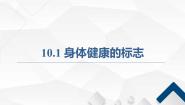 10.1 身体健康的标志